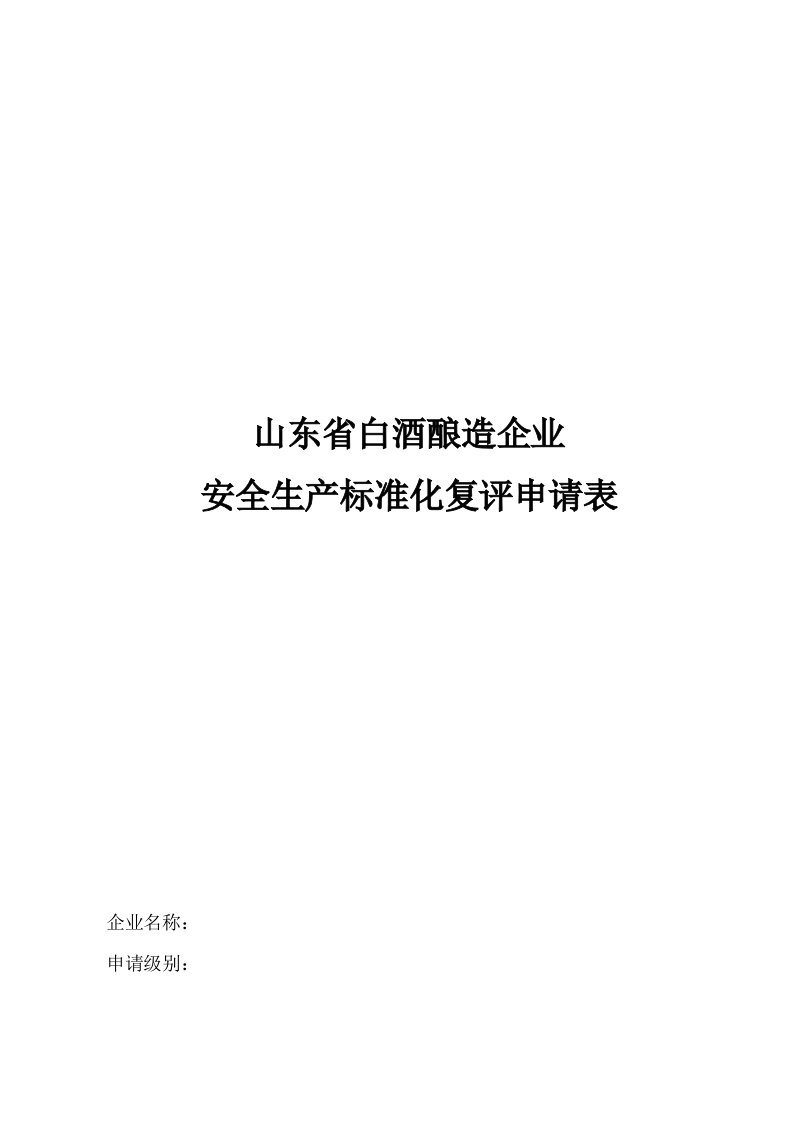 山东省白酒酿造企业
安全生产标准化复评申请表

企业名称：

申请级别：